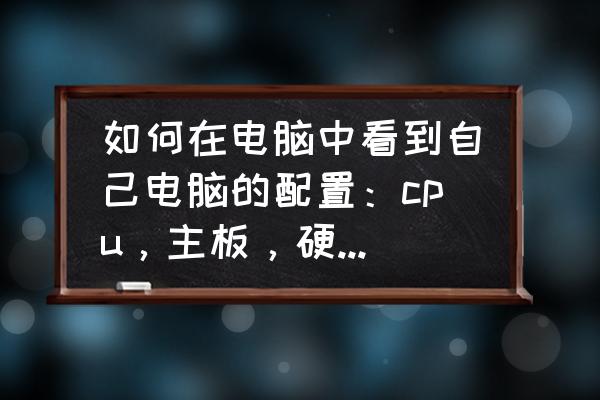 如何在电脑中看到自己电脑的配置：cpu，主板，硬...